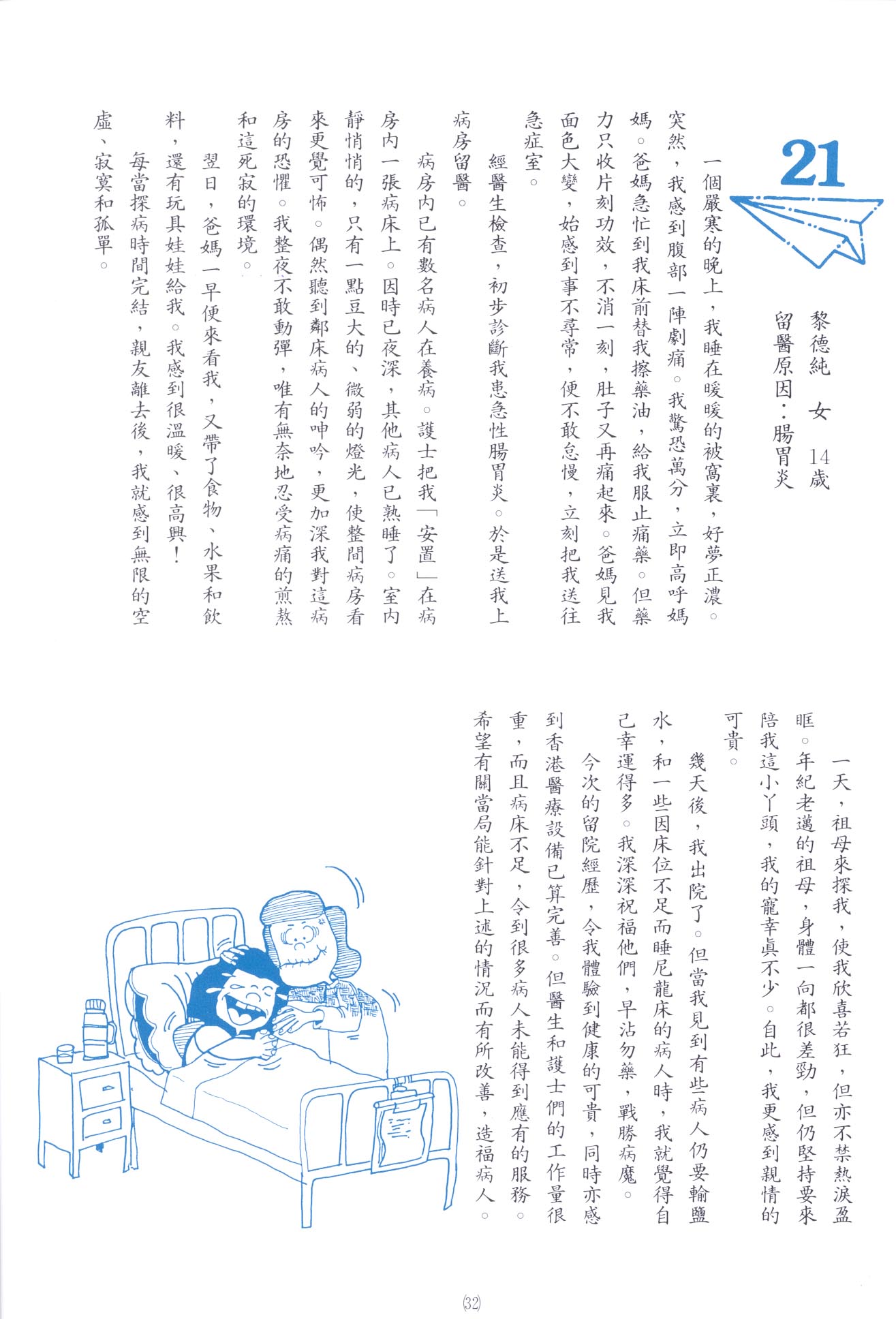 21

黎德純　女　14歲
留醫原因：腸胃炎

一個嚴寒的晚上，我睡在暖暖的被窩裏，好夢正濃。突然，我感到腹部一陣劇痛。我驚恐萬分，立即高呼媽媽。爸媽急忙到我床前替我擦藥油，給我服止痛藥。但藥力只收片刻功效，不消一刻，肚子又再痛起來。爸媽見我面色大變，始感到事不尋常，便不敢怠慢，立刻把我送往急症室。

經醫生檢查，初步診斷我患急性腸胃炎。於是送我上病房留醫。

病房內已有數名病人在養病。護士把我「安置」在病房內一張病床上。因時已夜深，其他病人已熟睡了。室內靜悄悄的，只有一點豆大的、微弱的燈光，使整間病房看來更覺可怖。偶然聽到鄰床病人的呻吟，更加深我對這病房的恐懼。我整夜不敢動彈，唯有無奈地忍受病痛的煎熬和這死寂的環境。

翌日，爸媽一早便來看我，又帶了食物、水果和飲料，還有玩具娃娃給我。我感到很溫暖、很高興！

每當探病時間完結，親友離去後，我就感到無限的空虛、寂寞和孤單。

一天，祖母來探我，使我欣喜若狂，但亦不禁熱淚盈眶。年紀老邁的祖母，身體一向都很差勁，但仍堅持要來陪我這小丫頭，我的寵幸眞不少。自此，我更感到親情的可貴。

幾天後，我出院了。但當我見到有些病人仍要輸鹽水，和一些因床位不足而睡尼龍床的病人時，我就覺得自己幸運得多。我深深祝福他們，早沾勿藥，戰勝病魔。

今次的留院經歷，令我體驗到健康的可貴，同時亦感到香港醫療設備已算完善。但醫生和護士們的工作量很重，而且病床不足，令到很多病人未能得到應有的服務。希望有關當局能針對上述的情況而有所改善，造福病人。

(32)